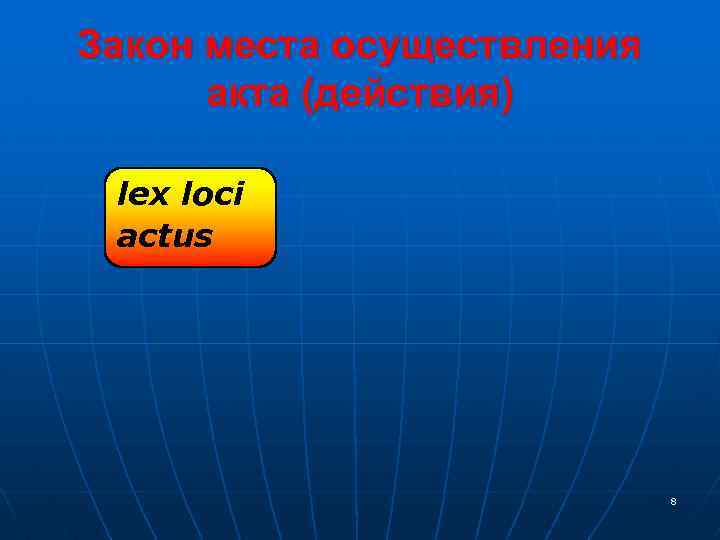 Закон места осуществления акта (действия)

lex loci actus

8